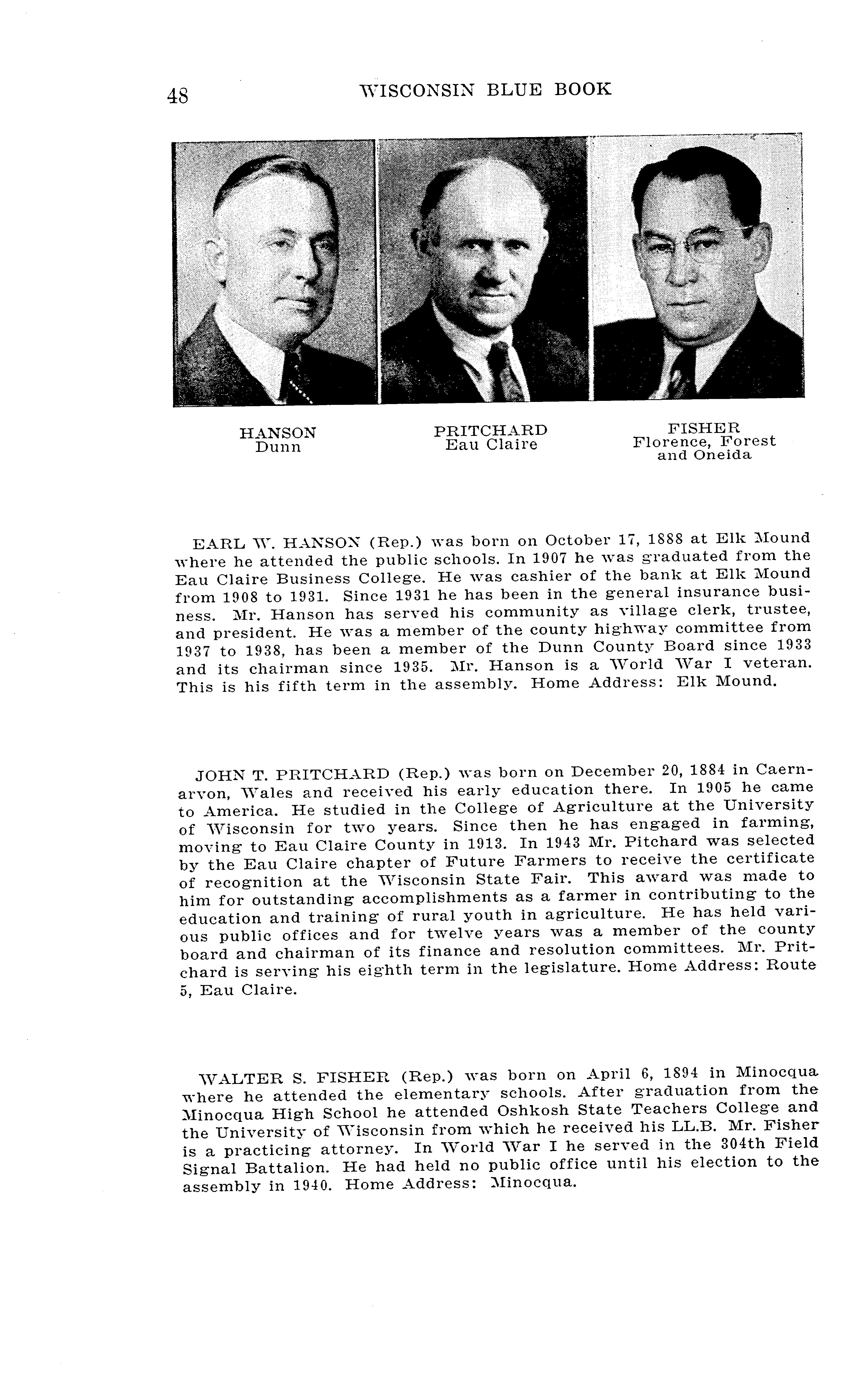 48 WISCONSIN BLUE BOOK

HANSON
Dunn

PRITCHARD
Eau Claire

FISHER
Florence, Forest and Oneida

EARL W. HANSON (Rep.) was born on October 17, 1888 at Elk Mound where he attended the public schools. In 1907 he was graduated from the Eau Claire Business College. He was cashier of the bank at Elk Mound from 1908 to 1931. Since 1931 he has been in the general insurance business. Mr. Hanson has served his community as village clerk, trustee, and president. He was a member of the county highway committee from 1937 to 1938, has been a member of the Dunn County Board since 1933 and its chairman since 1935. Mr. Hanson is a World War I veteran. This is his fifth term in the assembly. Home Address: Elk Mound.

JOHN T. PRITCHARD (Rep.) was born on December 20, 1884 in Caernarvon, Wales and received his early education there. In 1905 he came to America. He studied in the College of Agriculture at the University of Wisconsin for two years. Since then he has engaged in farming, moving to Eau Claire County in 1913. In 1943 Mr. Pitchard was selected by the Eau Claire chapter of Future Farmers to receive the certificate of recognition at the Wisconsin State Fair. This award was made to him for outstanding accomplishments as a farmer in contributing to the education and training of rural youth in agriculture. He has held various public offices and for twelve years was a member of the county board and chairman of its finance and resolution committees. Mr. Pritchard is serving his eighth term in the legislature. Home Address: Route 5, Eau Claire.

WALTER S. FISHER (Rep.) was born on April 6, 1894 in Minocqua where he attended the elementary schools. After graduation from the Minocqua High School he attended Oshkosh State Teachers College and the University of Wisconsin from which he received his LL.B. Mr. Fisher is a practicing attorney. In World War I he served in the 304th Field Signal Battalion. He had held no public office until his election to the assembly in 1940. Home Address: Minocqua.